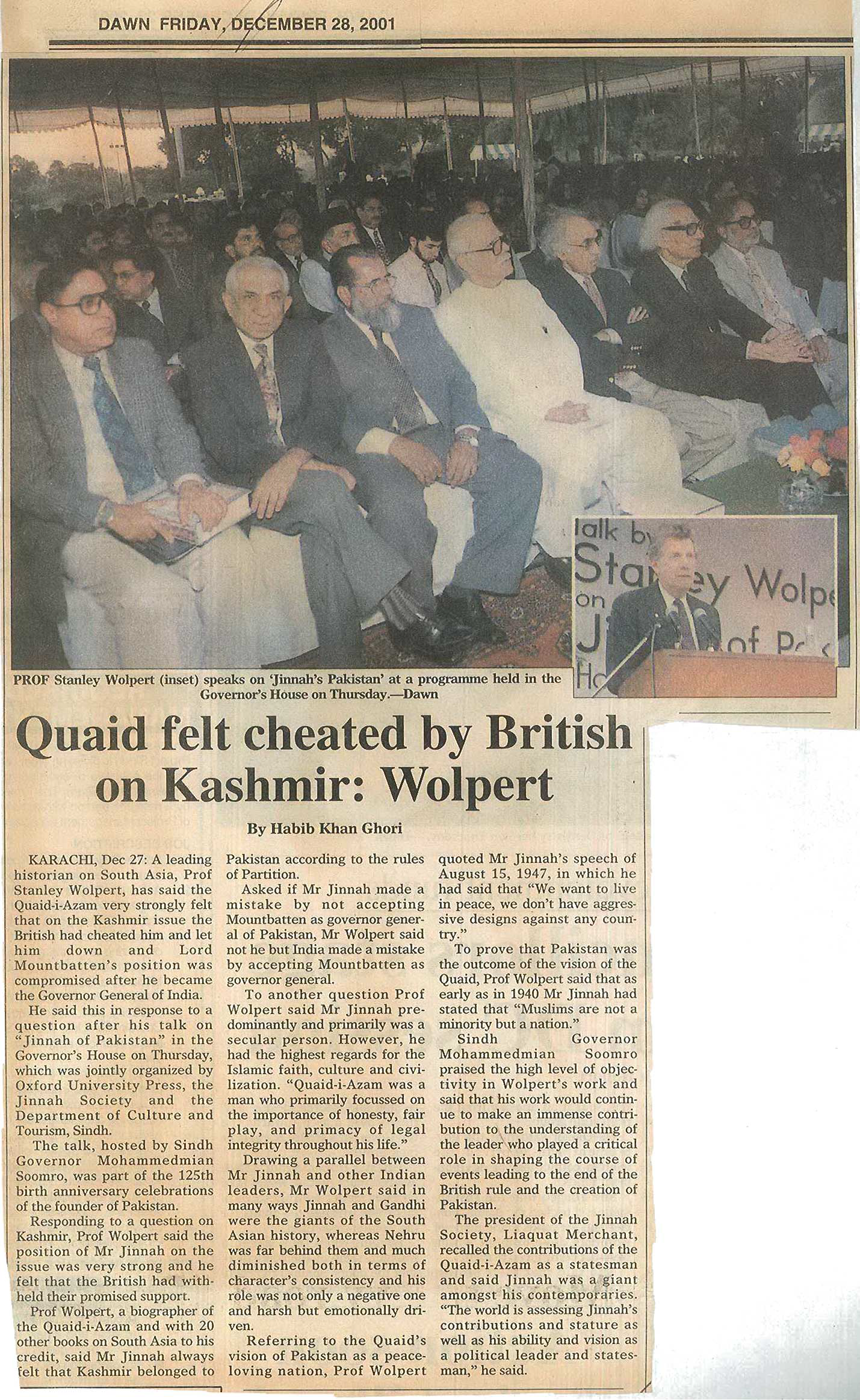 DAWN FRIDAY, DECEMBER 28, 2001

PROF Stanley Wolpert (inset) speaks on 'Jinnah's Pakistan' at a programme held in the Governor's House on Thursday.—Dawn

Quaid felt cheated by British on Kashmir: Wolpert

By Habib Khan Ghori

KARACHI, Dec 27: A leading historian on South Asia, Prof Stanley Wolpert, has said the Quaid-i-Azam very strongly felt that on the Kashmir issue the British had cheated him and let him down and Lord Mountbatten's position was compromised after he became the Governor General of India.

He said this in response to a question after his talk on "Jinnah of Pakistan" in the Governor's House on Thursday, which was jointly organized by Oxford University Press, the Jinnah Society and the Department of Culture and Tourism, Sindh.

The talk, hosted by Sindh Governor Mohammedmian Soomro, was part of the 125th birth anniversary celebrations of the founder of Pakistan.

Responding to a question on Kashmir, Prof Wolpert said the position of Mr Jinnah on the issue was very strong and he felt that the British had withheld their promised support.

Prof Wolpert, a biographer of the Quaid-i-Azam and with 20 other books on South Asia to his credit, said Mr Jinnah always felt that Kashmir belonged to Pakistan according to the rules of Partition.

Asked if Mr Jinnah made a mistake by not accepting Mountbatten as governor general of Pakistan, Mr Wolpert said not he but India made a mistake by accepting Mountbatten as governor general.

To another question Prof Wolpert said Mr Jinnah predominantly and primarily was a secular person. However, he had the highest regards for the Islamic faith, culture and civilization. "Quaid-i-Azam was a man who primarily focussed on the importance of honesty, fair play, and primacy of legal integrity throughout his life."

Drawing a parallel between Mr Jinnah and other Indian leaders, Mr Wolpert said in many ways Jinnah and Gandhi were the giants of the South Asian history, whereas Nehru was far behind them and much diminished both in terms of character's consistency and his role was not only a negative one and harsh but emotionally driven.

Referring to the Quaid's vision of Pakistan as a peace-loving nation, Prof Wolpert quoted Mr Jinnah's speech of August 15, 1947, in which he had said that "We want to live in peace, we don't have aggressive designs against any country."

To prove that Pakistan was the outcome of the vision of the Quaid, Prof Wolpert said that as early as in 1940 Mr Jinnah had stated that "Muslims are not a minority but a nation."

Sindh Governor Mohammedmian Soomro praised the high level of objectivity in Wolpert's work and said that his work would continue to make an immense contribution to the understanding of the leader who played a critical role in shaping the course of events leading to the end of the British rule and the creation of Pakistan.

The president of the Jinnah Society, Liaquat Merchant, recalled the contributions of the Quaid-i-Azam as a statesman and said Jinnah was a giant amongst his contemporaries. "The world is assessing Jinnah's contributions and stature as well as his ability and vision as a political leader and statesman," he said.